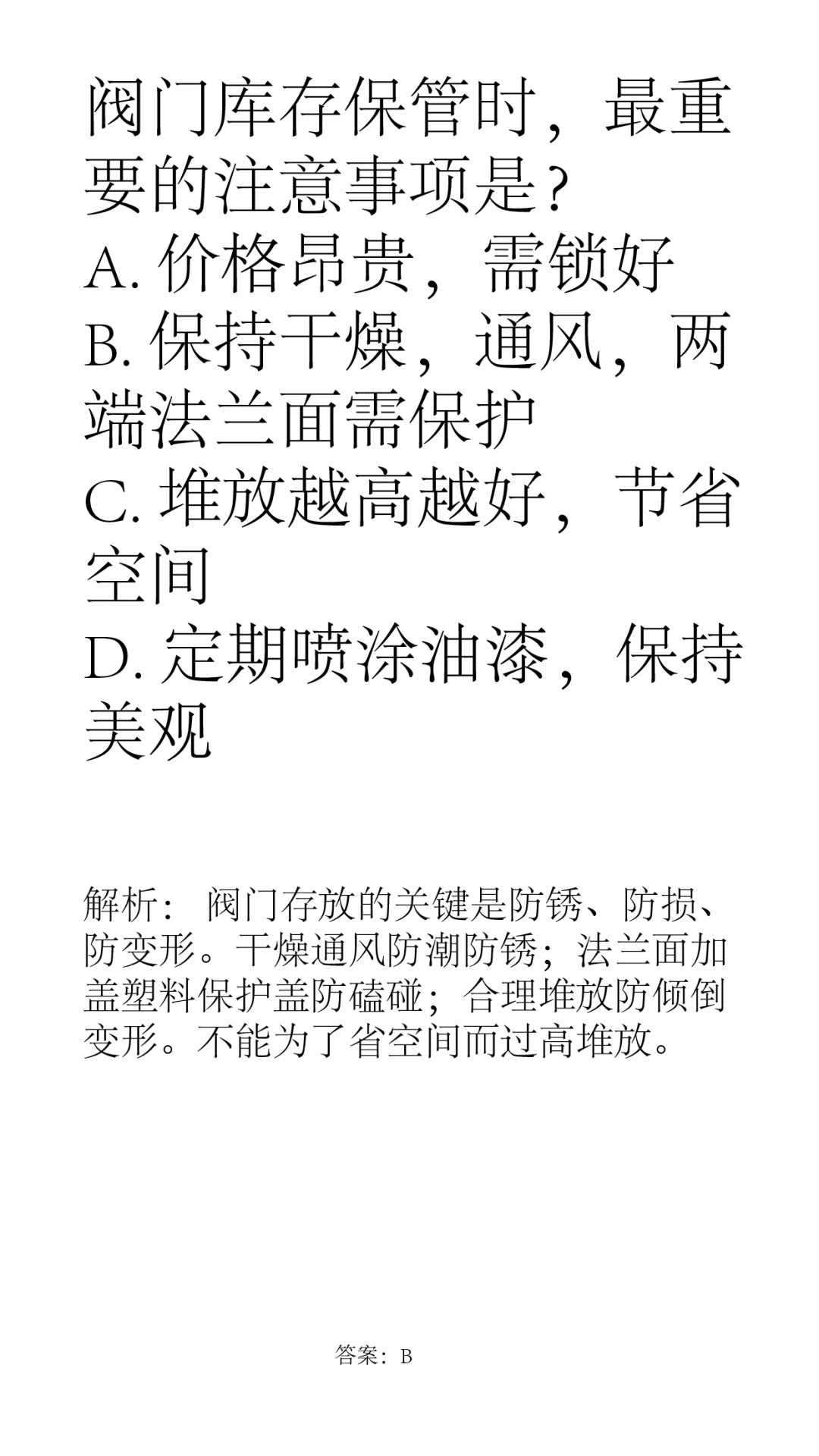 阀门库存保管时，最重要的注意事项是？
A. 价格昂贵，需锁好
B. 保持干燥，通风，两端法兰面需保护
C. 堆放越高越好，节省空间
D. 定期喷涂油漆，保持美观

解析： 阀门存放的关键是防锈、防损、防变形。干燥通风防潮防锈；法兰面加盖塑料保护盖防磕碰；合理堆放防倾倒变形。不能为了省空间而过高堆放。

答案：B